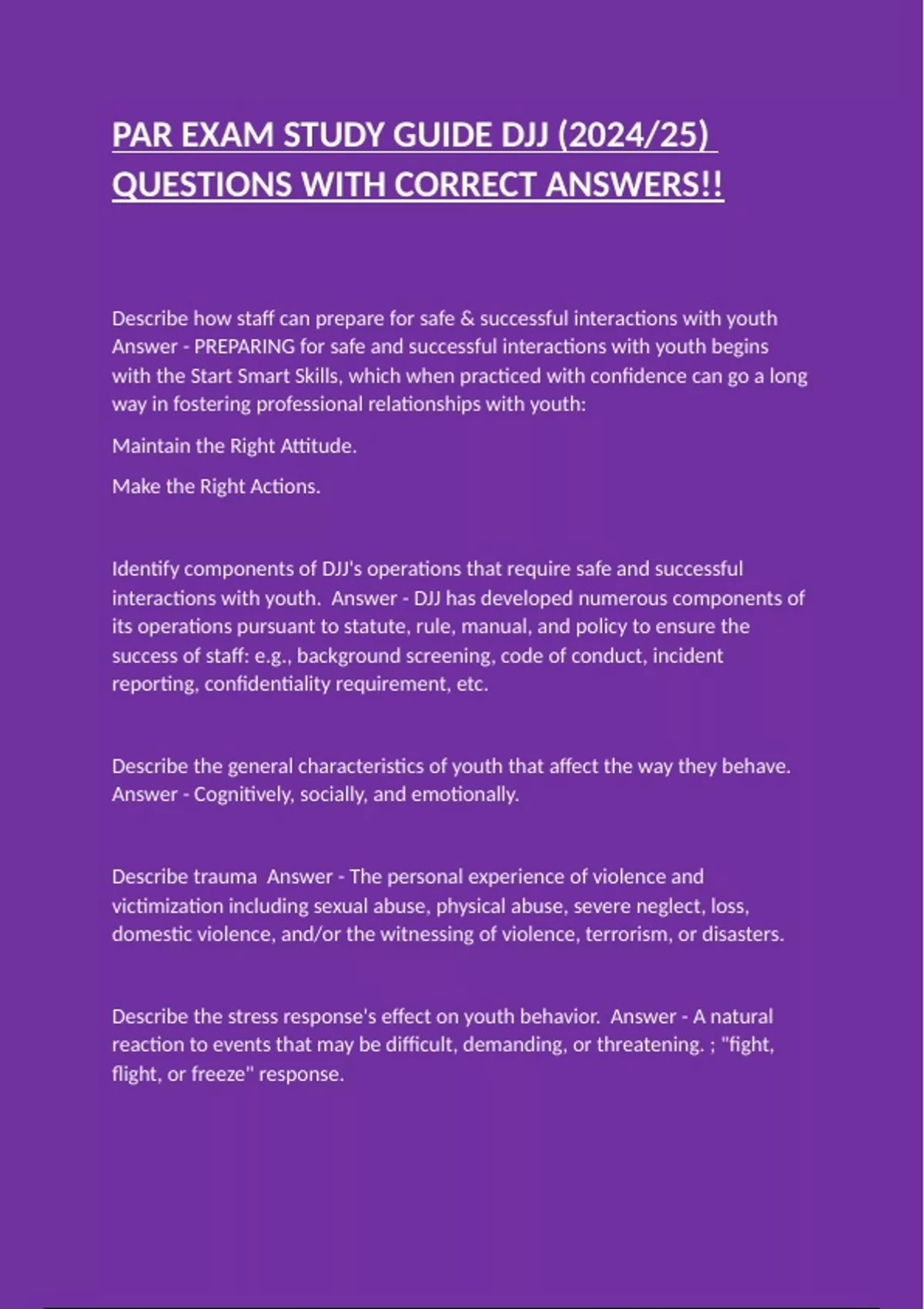 PAR EXAM STUDY GUIDE DJJ (2024/25) QUESTIONS WITH CORRECT ANSWERS!!

Describe how staff can prepare for safe & successful interactions with youth Answer - PREPARING for safe and successful interactions with youth begins with the Start Smart Skills, which when practiced with confidence can go a long way in fostering professional relationships with youth:

Maintain the Right Attitude.

Make the Right Actions.

Identify components of DJJ's operations that require safe and successful interactions with youth. Answer - DJJ has developed numerous components of its operations pursuant to statute, rule, manual, and policy to ensure the success of staff: e.g., background screening, code of conduct, incident reporting, confidentiality requirement, etc.

Describe the general characteristics of youth that affect the way they behave. Answer - Cognitively, socially, and emotionally.

Describe trauma Answer - The personal experience of violence and victimization including sexual abuse, physical abuse, severe neglect, loss, domestic violence, and/or the witnessing of violence, terrorism, or disasters.

Describe the stress response's effect on youth behavior. Answer - A natural reaction to events that may be difficult, demanding, or threatening. ; "fight, flight, or freeze" response.